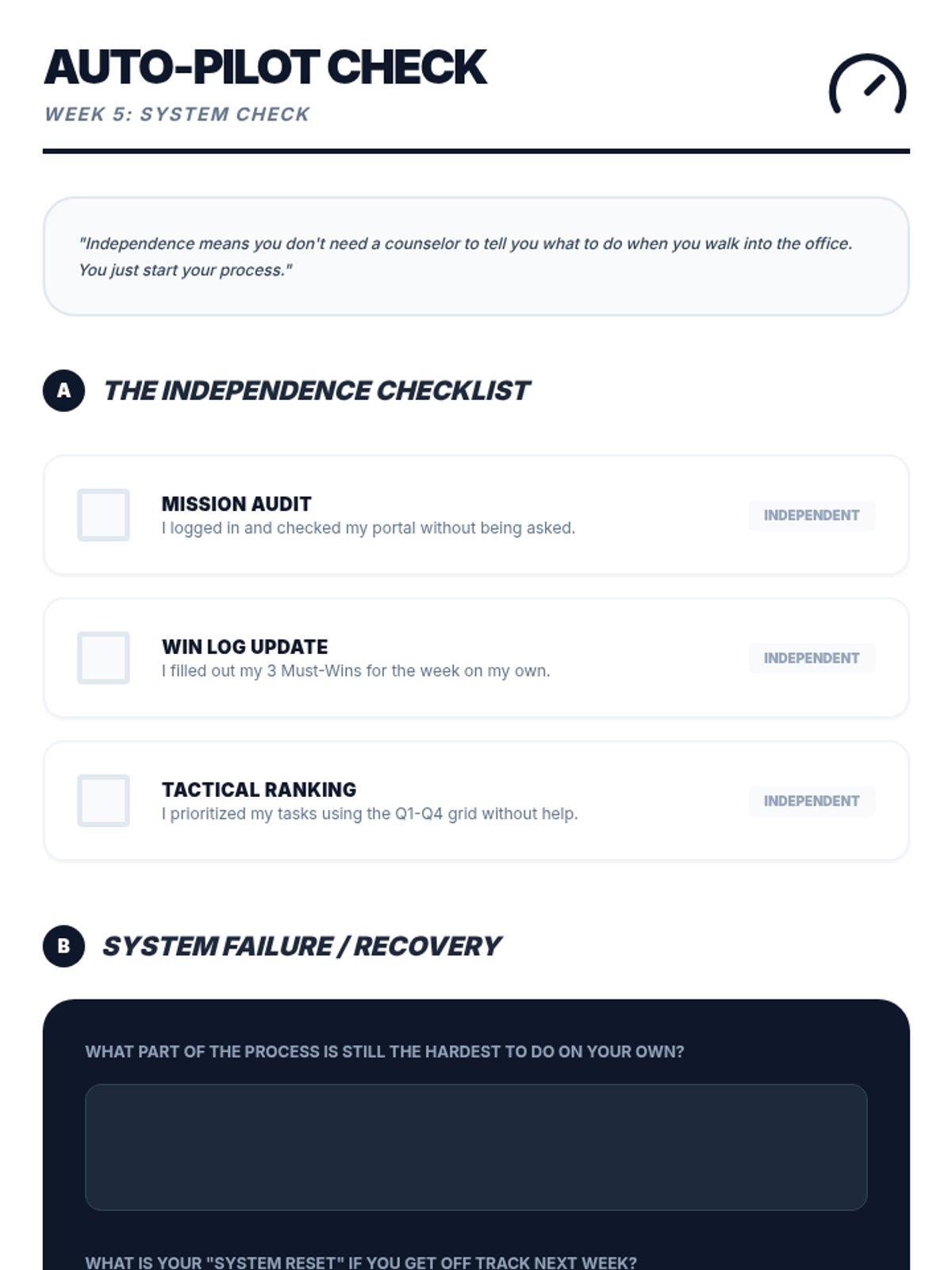 AUTO-PILOT CHECK
WEEK 5: SYSTEM CHECK

"Independence means you don't need a counselor to tell you what to do when you walk into the office. You just start your process."

A THE INDEPENDENCE CHECKLIST

☐ MISSION AUDIT
I logged in and checked my portal without being asked.
INDEPENDENT

☐ WIN LOG UPDATE
I filled out my 3 Must-Wins for the week on my own.
INDEPENDENT

☐ TACTICAL RANKING
I prioritized my tasks using the Q1-Q4 grid without help.
INDEPENDENT

B SYSTEM FAILURE / RECOVERY

WHAT PART OF THE PROCESS IS STILL THE HARDEST TO DO ON YOUR OWN?

WHAT IS YOUR "SYSTEM RESET" IF YOU GET OFF TRACK NEXT WEEK?